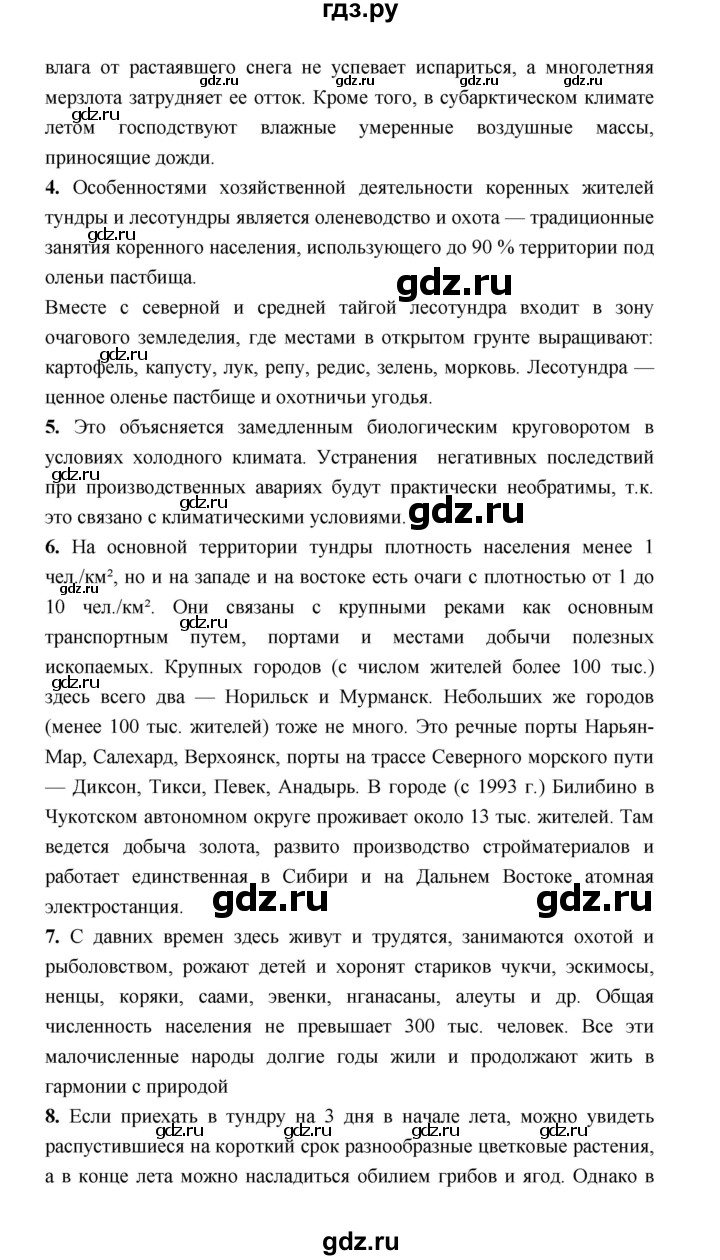 гдз.ру

влага от растаявшего снега не успевает испариться, а многолетняя мерзлота затрудняет ее отток. Кроме того, в субарктическом климате летом господствуют влажные умеренные воздушные массы, приносящие дожди.

**4.** Особенностями хозяйственной деятельности коренных жителей тундры и лесотундры является оленеводство и охота — традиционные занятия коренного населения, использующего до 90 % территории под оленьи пастбища.

Вместе с северной и средней тайгой лесотундра входит в зону очагового земледелия, где местами в открытом грунте выращивают: картофель, капусту, лук, репу, редис, зелень, морковь. Лесотундра — ценное оленье пастбище и охотничьи угодья.

**5.** Это объясняется замедленным биологическим круговоротом в условиях холодного климата. Устранения негативных последствий при производственных авариях будут практически необратимы, т.к. это связано с климатическими условиями.

**6.** На основной территории тундры плотность населения менее 1 чел./км², но и на западе и на востоке есть очаги с плотностью от 1 до 10 чел./км². Они связаны с крупными реками как основным транспортным путем, портами и местами добычи полезных ископаемых. Крупных городов (с числом жителей более 100 тыс.) здесь всего два — Норильск и Мурманск. Небольших же городов (менее 100 тыс. жителей) тоже не много. Это речные порты Нарьян-Мар, Салехард, Верхоянск, порты на трассе Северного морского пути — Диксон, Тикси, Певек, Анадырь. В городе (с 1993 г.) Билибино в Чукотском автономном округе проживает около 13 тыс. жителей. Там ведется добыча золота, развито производство стройматериалов и работает единственная в Сибири и на Дальнем Востоке атомная электростанция.

**7.** С давних времен здесь живут и трудятся, занимаются охотой и рыболовством, рожают детей и хоронят стариков чукчи, эскимосы, ненцы, коряки, саами, эвенки, нганасаны, алеуты и др. Общая численность населения не превышает 300 тыс. человек. Все эти малочисленные народы долгие годы жили и продолжают жить в гармонии с природой

**8.** Если приехать в тундру на 3 дня в начале лета, можно увидеть распустившиеся на короткий срок разнообразные цветковые растения, а в конце лета можно насладиться обилием грибов и ягод. Однако в

gdz.ru